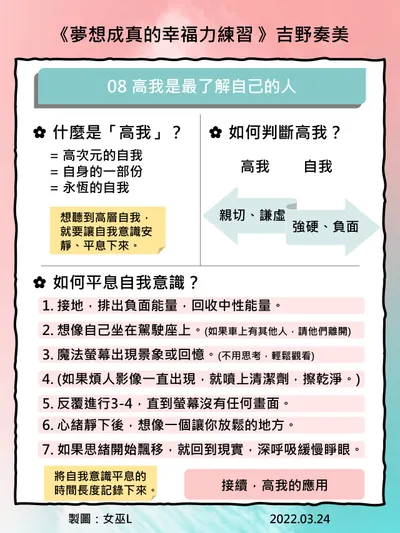 《夢想成真的幸福力練習》吉野奏美

08 高我是最了解自己的人

✿ 什麼是「高我」？

= 高次元的自我
= 自身的一部份
= 永恆的自我

想聽到高層自我，就要讓自我意識安靜、平息下來。

✿ 如何判斷高我？

高我　自我

親切、謙虛

強硬、負面

✿ 如何平息自我意識？

1. 接地，排出負面能量，回收中性能量。

2. 想像自己坐在駕駛座上。(如果車上有其他人，請他們離開)

3. 魔法螢幕出現景象或回憶。(不用思考，輕鬆觀看)

4. (如果煩人影像一直出現，就噴上清潔劑，擦乾淨。)

5. 反覆進行3-4，直到螢幕沒有任何畫面。

6. 心緒靜下後，想像一個讓你放鬆的地方。

7. 如果思緒開始飄移，就回到現實，深呼吸緩慢睜眼。

將自我意識平息的時間長度記錄下來。

接續，高我的應用

製圖：女巫L

2022.03.24